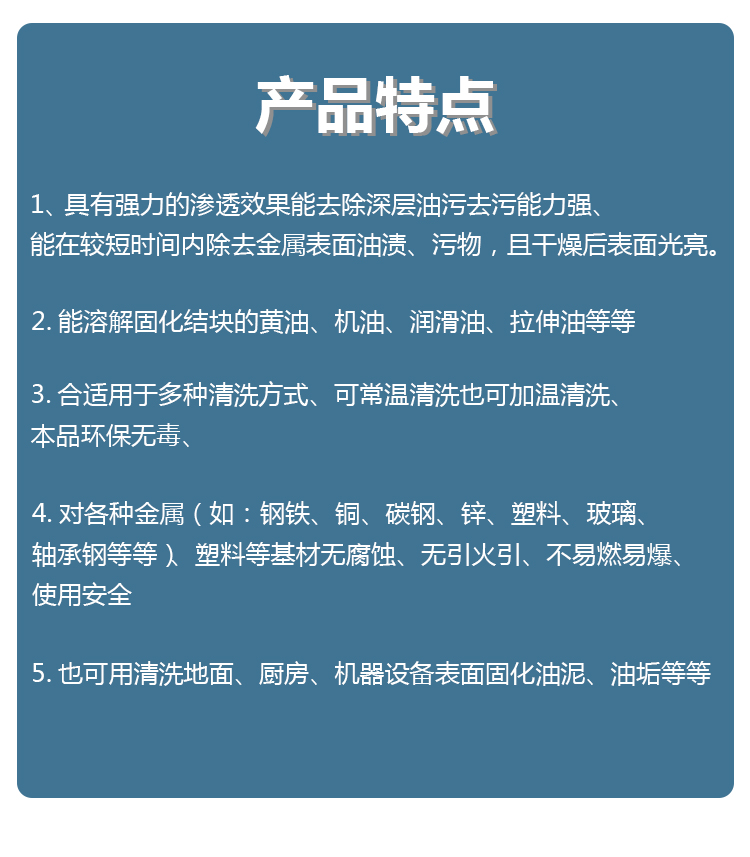 产品特点

1、具有强力的渗透效果能去除深层油污去污能力强、能在较短时间内除去金属表面油渍、污物，且干燥后表面光亮。

2. 能溶解固化结块的黄油、机油、润滑油、拉伸油等等

3. 合适用于多种清洗方式、可常温清洗也可加温清洗、本品环保无毒、

4. 对各种金属（如：钢铁、铜、碳钢、锌、塑料、玻璃、轴承钢等等）、塑料等基材无腐蚀、无引火引、不易燃易爆、使用安全

5. 也可用清洗地面、厨房、机器设备表面固化油泥、油垢等等